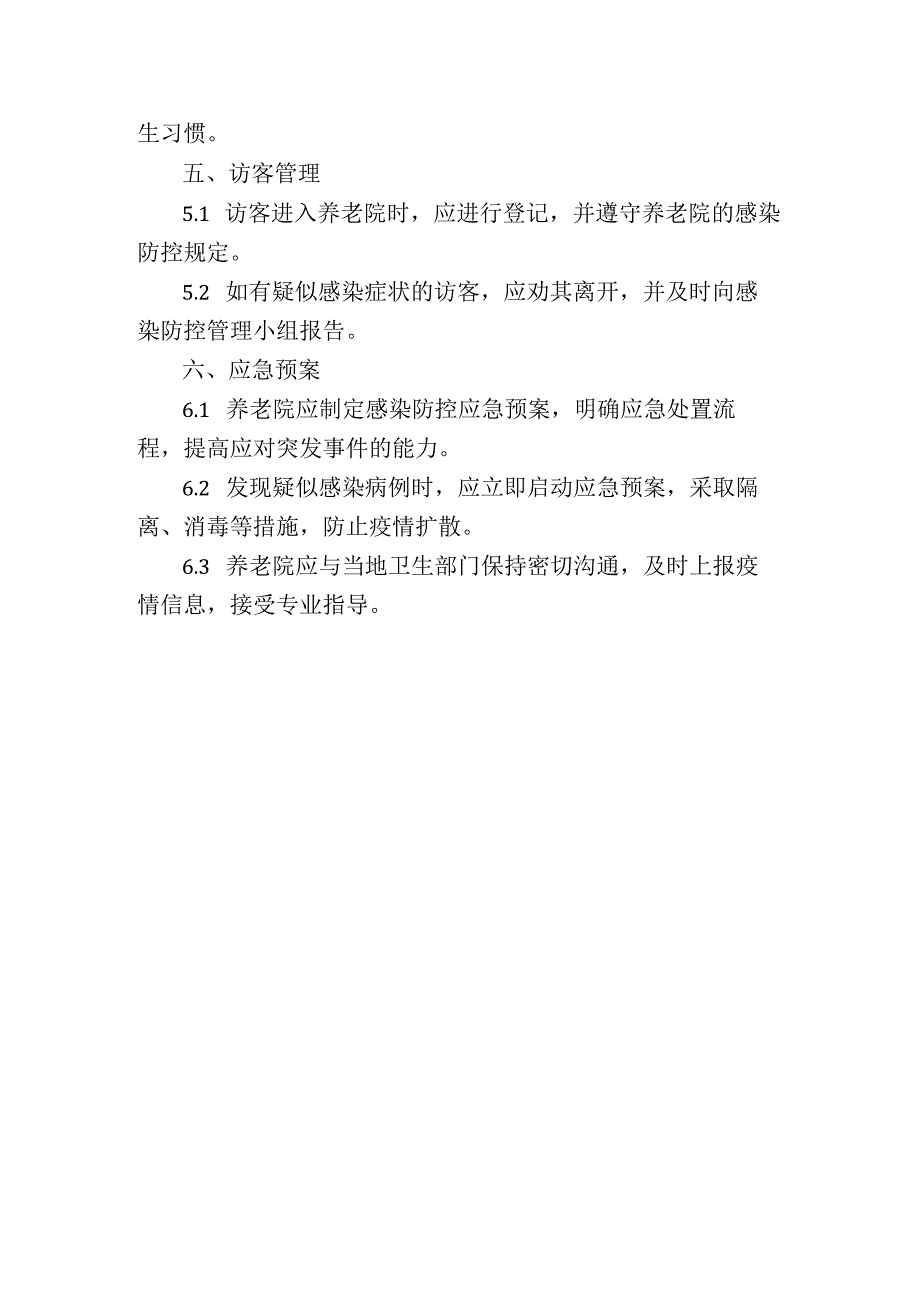 生习惯。

五、访客管理

5.1 访客进入养老院时，应进行登记，并遵守养老院的感染防控规定。

5.2 如有疑似感染症状的访客，应劝其离开，并及时向感染防控管理小组报告。

六、应急预案

6.1 养老院应制定感染防控应急预案，明确应急处置流程，提高应对突发事件的能力。

6.2 发现疑似感染病例时，应立即启动应急预案，采取隔离、消毒等措施，防止疫情扩散。

6.3 养老院应与当地卫生部门保持密切沟通，及时上报疫情信息，接受专业指导。